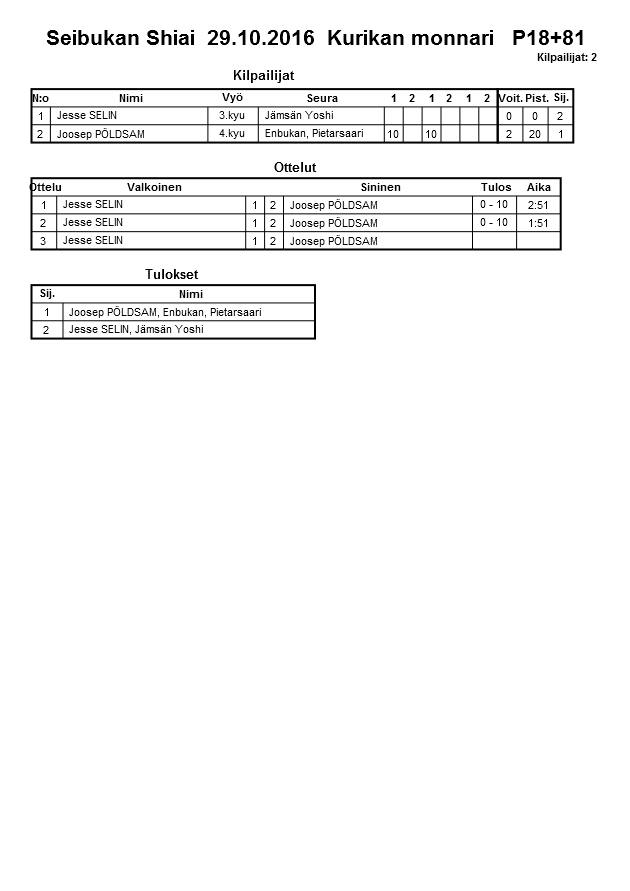 Seibukan Shiai 29.10.2016 Kurikan monnari P18+81

Kilpailijat: 2

Kilpailijat

| N:o | Nimi | Vyö | Seura | 1 | 2 | 1 | 2 | 1 | 2 | Voit. | Pist. | Sij. |
|---|---|---|---|---|---|---|---|---|---|---|---|---|
| 1 | Jesse SELIN | 3.kyu | Jämsän Yoshi | | | | | | | 0 | 0 | 2 |
| 2 | Joosep PÕLDSAM | 4.kyu | Enbukan, Pietarsaari | 10 | | 10 | | | | 2 | 20 | 1 |

Ottelut

| Ottelu | Valkoinen | | | Sininen | Tulos | Aika |
|---|---|---|---|---|---|---|
| 1 | Jesse SELIN | 1 | 2 | Joosep PÕLDSAM | 0 - 10 | 2:51 |
| 2 | Jesse SELIN | 1 | 2 | Joosep PÕLDSAM | 0 - 10 | 1:51 |
| 3 | Jesse SELIN | 1 | 2 | Joosep PÕLDSAM | | |

Tulokset

| Sij. | Nimi |
|---|---|
| 1 | Joosep PÕLDSAM, Enbukan, Pietarsaari |
| 2 | Jesse SELIN, Jämsän Yoshi |